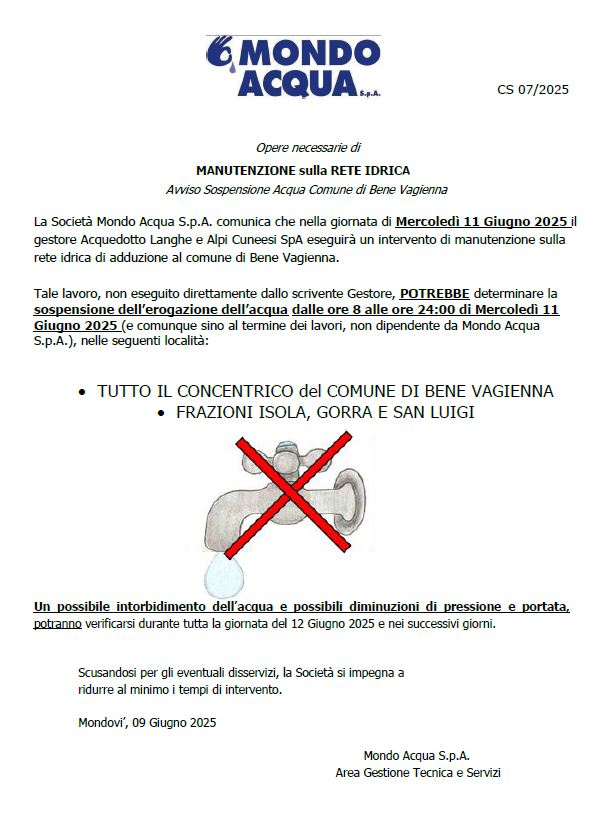 MONDO ACQUA S.p.A.

CS 07/2025

Opere necessarie di

MANUTENZIONE sulla RETE IDRICA

Avviso Sospensione Acqua Comune di Bene Vagienna

La Società Mondo Acqua S.p.A. comunica che nella giornata di Mercoledì 11 Giugno 2025 il gestore Acquedotto Langhe e Alpi Cuneesi SpA eseguirà un intervento di manutenzione sulla rete idrica di adduzione al comune di Bene Vagienna.

Tale lavoro, non eseguito direttamente dallo scrivente Gestore, POTREBBE determinare la sospensione dell'erogazione dell'acqua dalle ore 8 alle ore 24:00 di Mercoledì 11 Giugno 2025 (e comunque sino al termine dei lavori, non dipendente da Mondo Acqua S.p.A.), nelle seguenti località:

• TUTTO IL CONCENTRICO del COMUNE DI BENE VAGIENNA
• FRAZIONI ISOLA, GORRA E SAN LUIGI

Un possibile intorbidimento dell'acqua e possibili diminuzioni di pressione e portata, potranno verificarsi durante tutta la giornata del 12 Giugno 2025 e nei successivi giorni.

Scusandosi per gli eventuali disservizi, la Società si impegna a ridurre al minimo i tempi di intervento.

Mondovi', 09 Giugno 2025

Mondo Acqua S.p.A.
Area Gestione Tecnica e Servizi